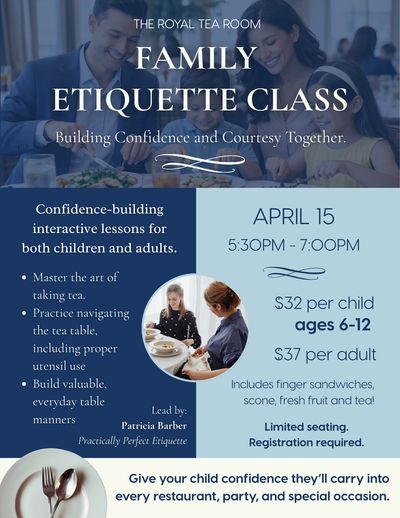 THE ROYAL TEA ROOM

FAMILY ETIQUETTE CLASS

Building Confidence and Courtesy Together.

Confidence-building interactive lessons for both children and adults.

• Master the art of taking tea.
• Practice navigating the tea table, including proper utensil use
• Build valuable, everyday table manners

Lead by:
Patricia Barber
Practically Perfect Etiquette

APRIL 15
5:30PM - 7:00PM

$32 per child
ages 6-12

$37 per adult

Includes finger sandwiches, scone, fresh fruit and tea!

Limited seating.
Registration required.

Give your child confidence they'll carry into every restaurant, party, and special occasion.